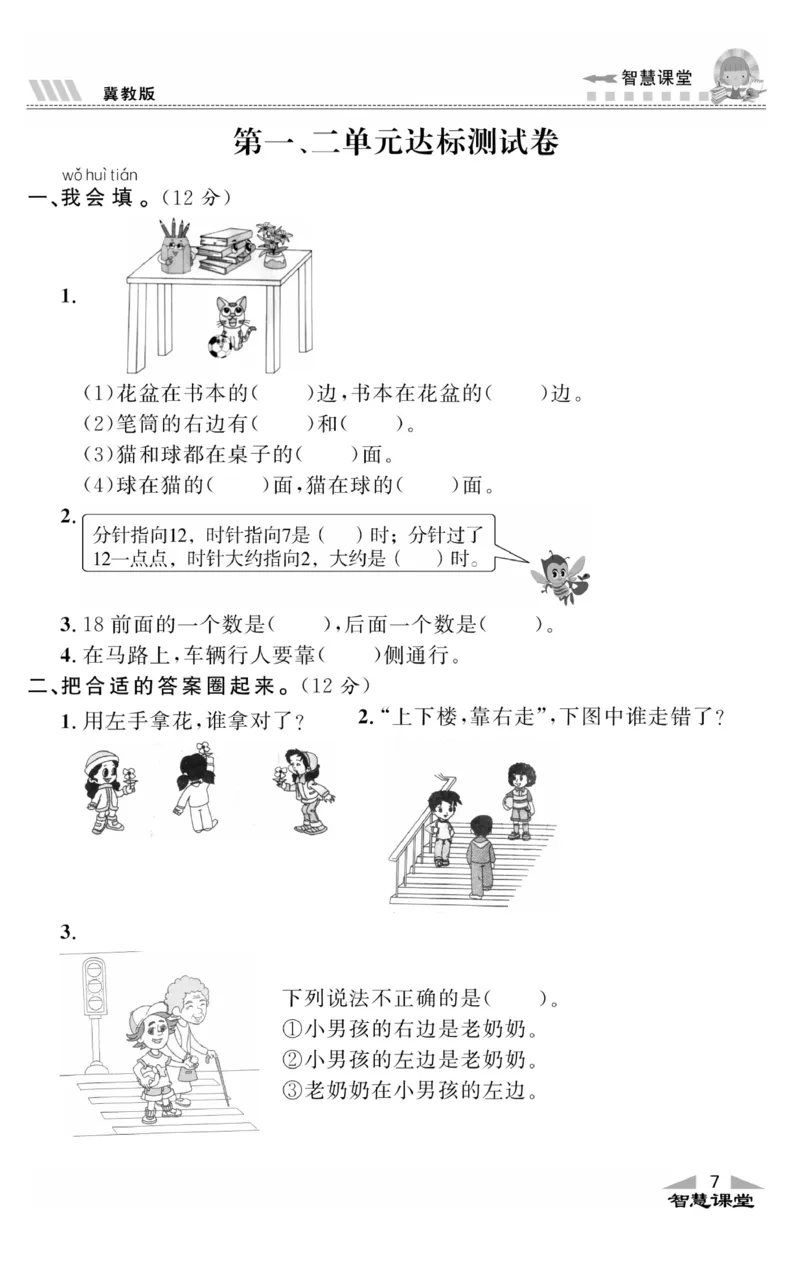 冀教版

智慧课堂

第一、二单元达标测试卷

wǒ huì tián
一、我会填。(12 分)

1.

(1)花盆在书本的(　　)边,书本在花盆的(　　)边。
(2)笔筒的右边有(　　)和(　　)。
(3)猫和球都在桌子的(　　)面。
(4)球在猫的(　　)面,猫在球的(　　)面。

2. 分针指向12,时针指向7是(　)时;分针过了12一点点,时针大约指向2,大约是(　)时。

3. 18 前面的一个数是(　　),后面一个数是(　　)。
4. 在马路上,车辆行人要靠(　　)侧通行。

二、把合适的答案圈起来。(12 分)

1. 用左手拿花,谁拿对了?

2. “上下楼,靠右走”,下图中谁走错了?

3.

下列说法不正确的是(　　)。
①小男孩的右边是老奶奶。
②小男孩的左边是老奶奶。
③老奶奶在小男孩的左边。

7
智慧课堂